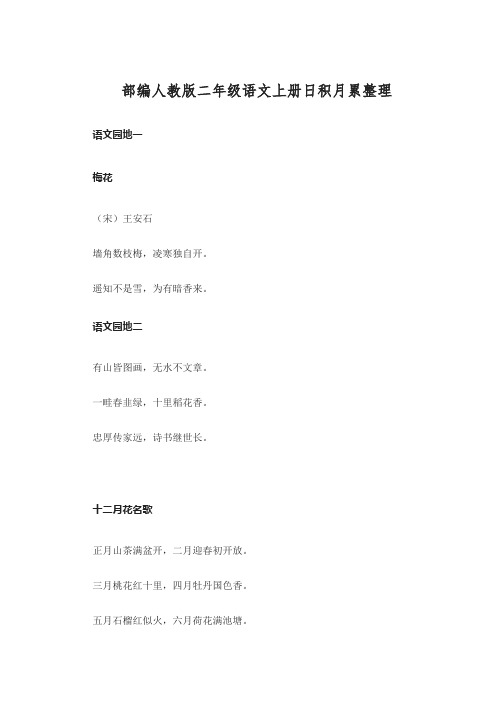 部编人教版二年级语文上册日积月累整理

语文园地一

梅花

（宋）王安石

墙角数枝梅，凌寒独自开。

遥知不是雪，为有暗香来。

语文园地二

有山皆图画，无水不文章。

一畦春韭绿，十里稻花香。

忠厚传家远，诗书继世长。

十二月花名歌

正月山茶满盆开，二月迎春初开放。

三月桃花红十里，四月牡丹国色香。

五月石榴红似火，六月荷花满池塘。